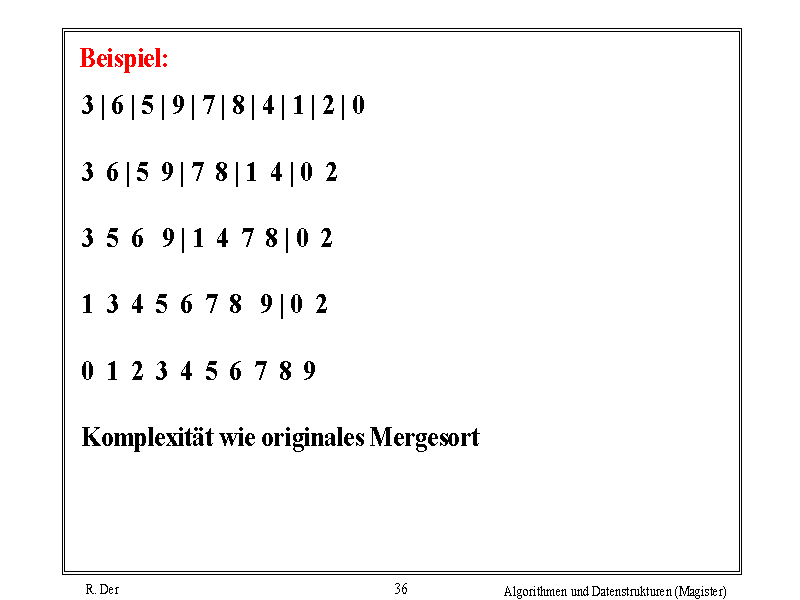 Beispiel:

3 | 6 | 5 | 9 | 7 | 8 | 4 | 1 | 2 | 0

3 6 | 5 9 | 7 8 | 1 4 | 0 2

3 5 6 9 | 1 4 7 8 | 0 2

1 3 4 5 6 7 8 9 | 0 2

0 1 2 3 4 5 6 7 8 9

Komplexität wie originales Mergesort

R. Der 36 Algorithmen und Datenstrukturen (Magister)